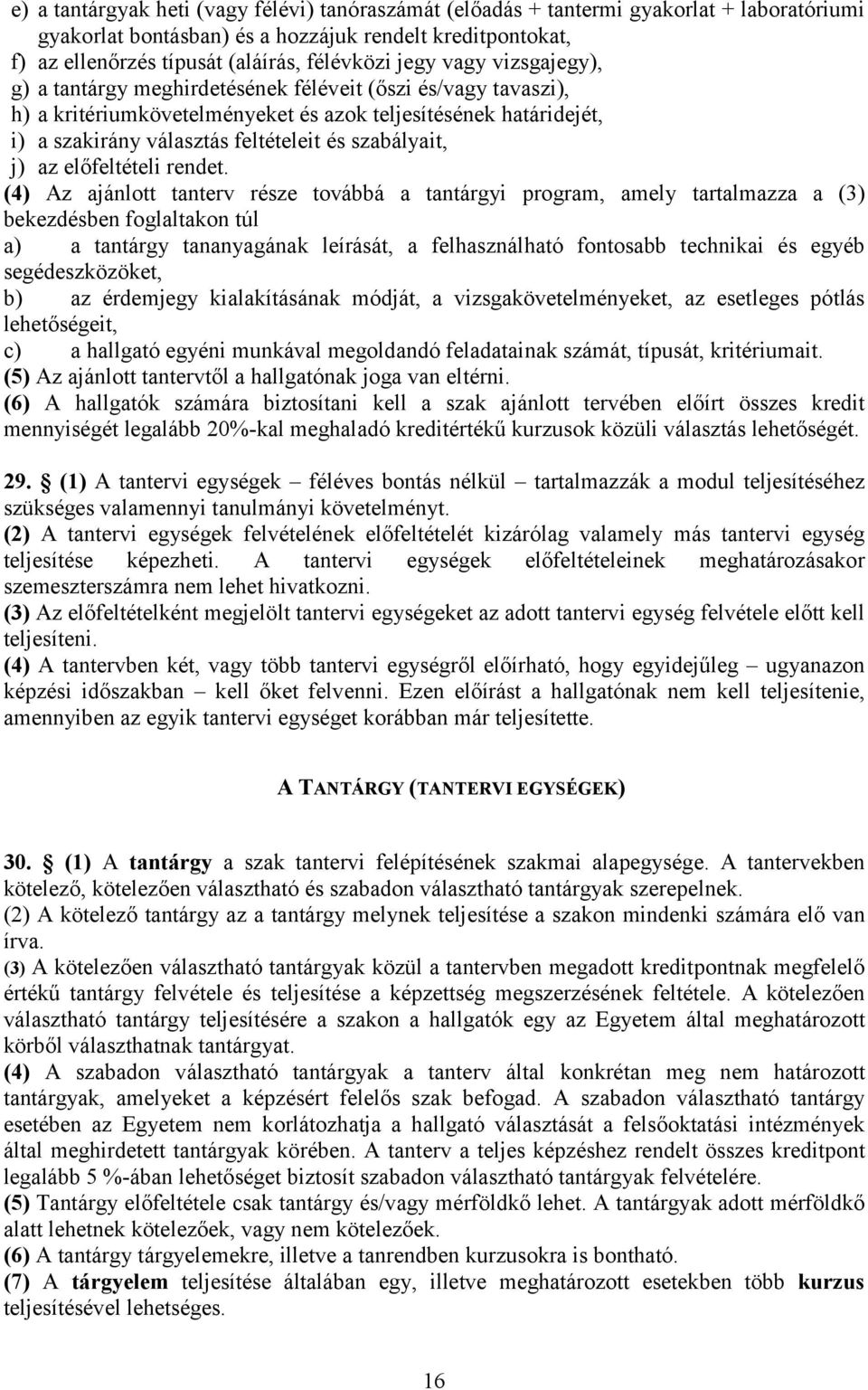 e) a tantárgyak heti (vagy félévi) tanóraszámát (előadás + tantermi gyakorlat + laboratóriumi gyakorlat bontásban) és a hozzájuk rendelt kreditpontokat,
f) az ellenőrzés típusát (aláírás, félévközi jegy vagy vizsgajegy),
g) a tantárgy meghirdetésének féléveit (őszi és/vagy tavaszi),
h) a kritériumkövetelményeket és azok teljesítésének határidejét,
i) a szakirány választás feltételeit és szabályait,
j) az előfeltételi rendet.
(4) Az ajánlott tanterv része továbbá a tantárgyi program, amely tartalmazza a (3) bekezdésben foglaltakon túl
a) a tantárgy tananyagának leírását, a felhasználható fontosabb technikai és egyéb segédeszközöket,
b) az érdemjegy kialakításának módját, a vizsgakövetelményeket, az esetleges pótlás lehetőségeit,
c) a hallgató egyéni munkával megoldandó feladatainak számát, típusát, kritériumait.
(5) Az ajánlott tantervtől a hallgatónak joga van eltérni.
(6) A hallgatók számára biztosítani kell a szak ajánlott tervében előírt összes kredit mennyiségét legalább 20%-kal meghaladó kreditértékű kurzusok közüli választás lehetőségét.

29. (1) A tantervi egységek – féléves bontás nélkül – tartalmazzák a modul teljesítéséhez szükséges valamennyi tanulmányi követelményt.
(2) A tantervi egységek felvételének előfeltételét kizárólag valamely más tantervi egység teljesítése képezheti. A tantervi egységek előfeltételeinek meghatározásakor szemeszterszámra nem lehet hivatkozni.
(3) Az előfeltételként megjelölt tantervi egységeket az adott tantervi egység felvétele előtt kell teljesíteni.
(4) A tantervben két, vagy több tantervi egységről előírható, hogy egyidejűleg – ugyanazon képzési időszakban – kell őket felvenni. Ezen előírást a hallgatónak nem kell teljesítenie, amennyiben az egyik tantervi egységet korábban már teljesítette.

A TANTÁRGY (TANTERVI EGYSÉGEK)

30. (1) A tantárgy a szak tantervi felépítésének szakmai alapegysége. A tantervekben kötelező, kötelezően választható és szabadon választható tantárgyak szerepelnek.
(2) A kötelező tantárgy az a tantárgy melynek teljesítése a szakon mindenki számára elő van írva.
(3) A kötelezően választható tantárgyak közül a tantervben megadott kreditpontnak megfelelő értékű tantárgy felvétele és teljesítése a képzettség megszerzésének feltétele. A kötelezően választható tantárgy teljesítésére a szakon a hallgatók egy az Egyetem által meghatározott körből választhatnak tantárgyat.
(4) A szabadon választható tantárgyak a tanterv által konkrétan meg nem határozott tantárgyak, amelyeket a képzésért felelős szak befogad. A szabadon választható tantárgy esetében az Egyetem nem korlátozhatja a hallgató választását a felsőoktatási intézmények által meghirdetett tantárgyak körében. A tanterv a teljes képzéshez rendelt összes kreditpont legalább 5 %-ában lehetőséget biztosít szabadon választható tantárgyak felvételére.
(5) Tantárgy előfeltétele csak tantárgy és/vagy mérföldkő lehet. A tantárgyak adott mérföldkő alatt lehetnek kötelezőek, vagy nem kötelezőek.
(6) A tantárgy tárgyelemekre, illetve a tanrendben kurzusokra is bontható.
(7) A tárgyelem teljesítése általában egy, illetve meghatározott esetekben több kurzus teljesítésével lehetséges.

16